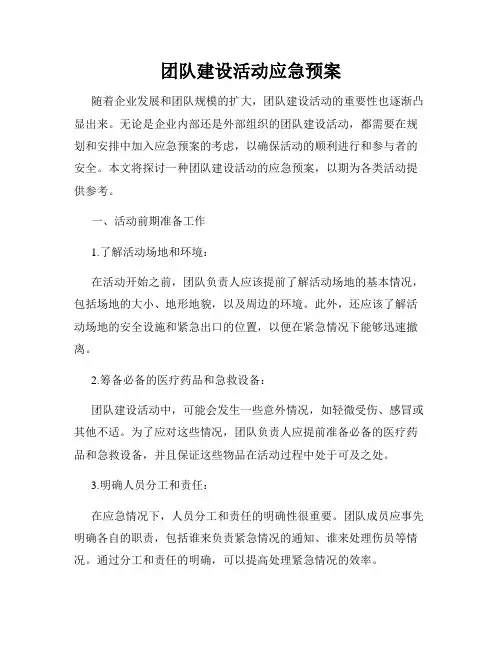 团队建设活动应急预案

随着企业发展和团队规模的扩大，团队建设活动的重要性也逐渐凸显出来。无论是企业内部还是外部组织的团队建设活动，都需要在规划和安排中加入应急预案的考虑，以确保活动的顺利进行和参与者的安全。本文将探讨一种团队建设活动的应急预案，以期为各类活动提供参考。

一、活动前期准备工作

1.了解活动场地和环境：

在活动开始之前，团队负责人应该提前了解活动场地的基本情况，包括场地的大小、地形地貌，以及周边的环境。此外，还应该了解活动场地的安全设施和紧急出口的位置，以便在紧急情况下能够迅速撤离。

2.筹备必备的医疗药品和急救设备：

团队建设活动中，可能会发生一些意外情况，如轻微受伤、感冒或其他不适。为了应对这些情况，团队负责人应提前准备必备的医疗药品和急救设备，并且保证这些物品在活动过程中处于可及之处。

3.明确人员分工和责任：

在应急情况下，人员分工和责任的明确性很重要。团队成员应事先明确各自的职责，包括谁来负责紧急情况的通知、谁来处理伤员等情况。通过分工和责任的明确，可以提高处理紧急情况的效率。